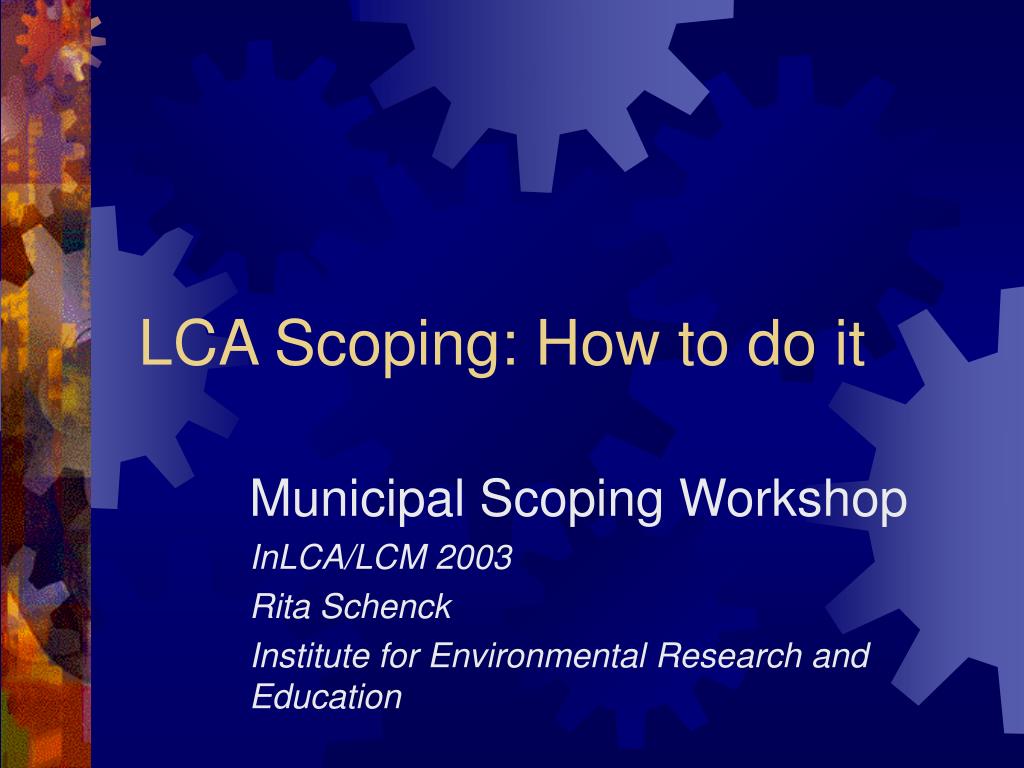 LCA Scoping: How to do it

Municipal Scoping Workshop

InLCA/LCM 2003

Rita Schenck

Institute for Environmental Research and Education